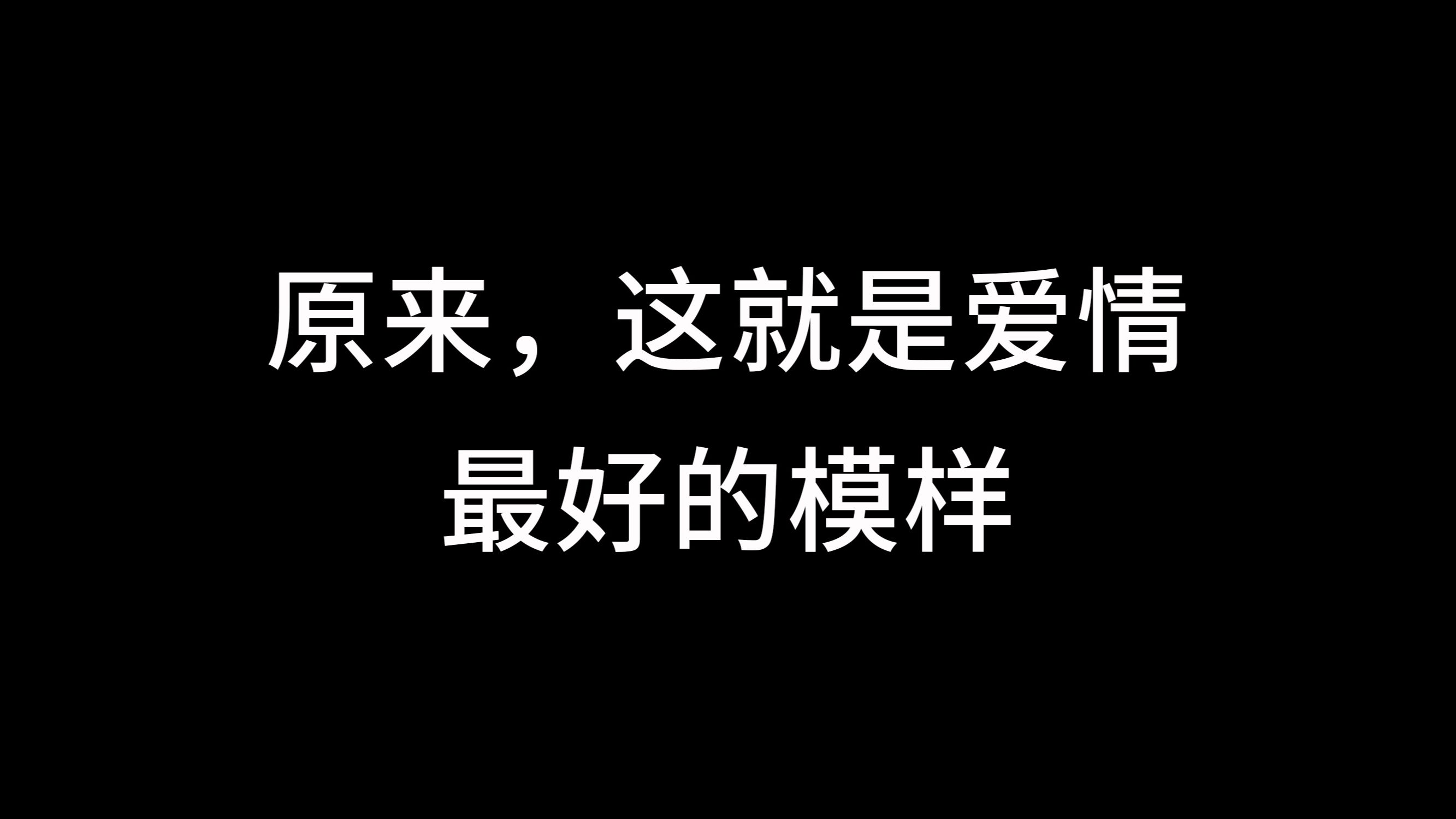 原来，这就是爱情
最好的模样